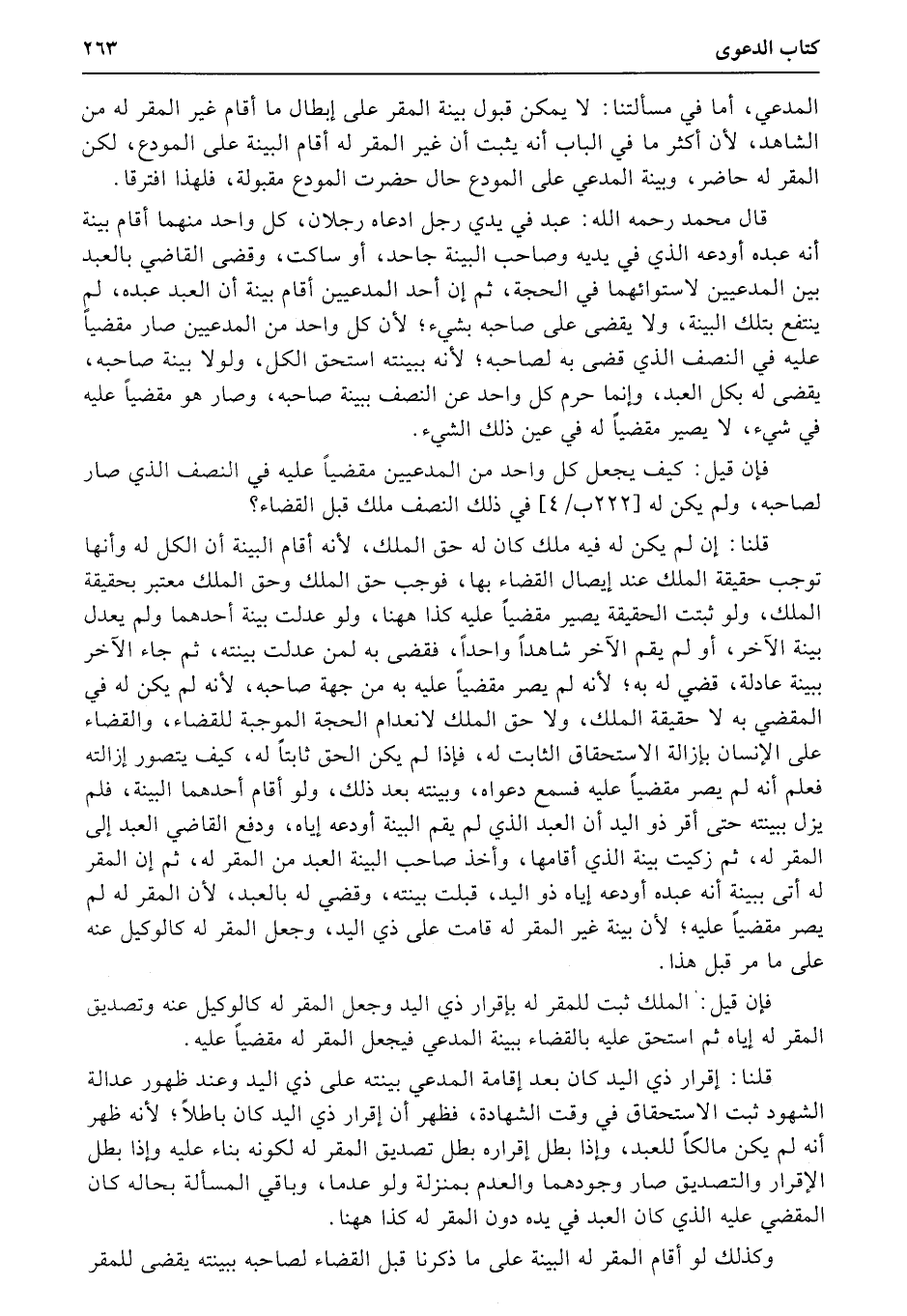 كتاب الدعوى ٢٦٣

المدعي، أما في مسألتنا: لا يمكن قبول بينة المقر على إبطال ما أقام غير المقر له من الشاهد، لأن أكثر ما في الباب أنه يثبت أن غير المقر له أقام البينة على المودع، لكن المقر له حاضر، وبينة المدعي على المودع حال حضرت المودع مقبولة، فلهذا افترقا.

قال محمد رحمه الله: عبد في يدي رجل ادعاه رجلان، كل واحد منهما أقام بينة أنه عبده أودعه الذي في يديه وصاحب البينة جاحد، أو ساكت، وقضى القاضي بالعبد بين المدعيين لاستوائهما في الحجة، ثم إن أحد المدعيين أقام بينة أن العبد عبده، لم ينتفع بتلك البينة، ولا يقضى على صاحبه بشيء؛ لأن كل واحد من المدعيين صار مقضياً عليه في النصف الذي قضى به لصاحبه؛ لأنه ببينته استحق الكل، ولولا بينة صاحبه، يقضى له بكل العبد، وإنما حرم كل واحد عن النصف ببينة صاحبه، وصار هو مقضياً عليه في شيء، لا يصير مقضياً له في عين ذلك الشيء.

فإن قيل: كيف يجعل كل واحد من المدعيين مقضياً عليه في النصف الذي صار لصاحبه، ولم يكن له [٢٢٢ب/ ٤] في ذلك النصف ملك قبل القضاء؟

قلنا: إن لم يكن له فيه ملك كان له حق الملك، لأنه أقام البينة أن الكل له وأنها توجب حقيقة الملك عند إيصال القضاء بها، فوجب حق الملك وحق الملك معتبر بحقيقة الملك، ولو ثبتت الحقيقة يصير مقضياً عليه كذا ههنا، ولو عدلت بينة أحدهما ولم يعدل بينة الآخر، أو لم يقم الآخر شاهداً واحداً، فقضى به لمن عدلت بينته، ثم جاء الآخر ببينة عادلة، قضي له به؛ لأنه لم يصر مقضياً عليه به من جهة صاحبه، لأنه لم يكن له في المقضي به لا حقيقة الملك، ولا حق الملك لانعدام الحجة الموجبة للقضاء، والقضاء على الإنسان بإزالة الاستحقاق الثابت له، فإذا لم يكن الحق ثابتاً له، كيف يتصور إزالته فعلم أنه لم يصر مقضياً عليه فسمع دعواه، وبينته بعد ذلك، ولو أقام أحدهما البينة، فلم يزل ببينته حتى أقر ذو اليد أن العبد الذي لم يقم البينة أودعه إياه، ودفع القاضي العبد إلى المقر له، ثم زكيت بينة الذي أقامها، وأخذ صاحب البينة العبد من المقر له، ثم إن المقر له أتى ببينة أنه عبده أودعه إياه ذو اليد، قبلت بينته، وقضي له بالعبد، لأن المقر له لم يصر مقضياً عليه؛ لأن بينة غير المقر له قامت على ذي اليد، وجعل المقر له كالوكيل عنه على ما مر قبل هذا.

فإن قيل: الملك ثبت للمقر له بإقرار ذي اليد وجعل المقر له كالوكيل عنه وتصديق المقر له إياه ثم استحق عليه بالقضاء ببينة المدعي فيجعل المقر له مقضياً عليه.

قلنا: إقرار ذي اليد كان بعد إقامة المدعي بينته على ذي اليد وعند ظهور عدالة الشهود ثبت الاستحقاق في وقت الشهادة، فظهر أن إقرار ذي اليد كان باطلاً؛ لأنه ظهر أنه لم يكن مالكاً للعبد، وإذا بطل إقراره بطل تصديق المقر له لكونه بناء عليه وإذا بطل الإقرار والتصديق صار وجودهما والعدم بمنزلة ولو عدما، وباقي المسألة بحاله كان المقضي عليه الذي كان العبد في يده دون المقر له كذا ههنا.

وكذلك لو أقام المقر له البينة على ما ذكرنا قبل القضاء لصاحبه ببينته يقضى للمقر